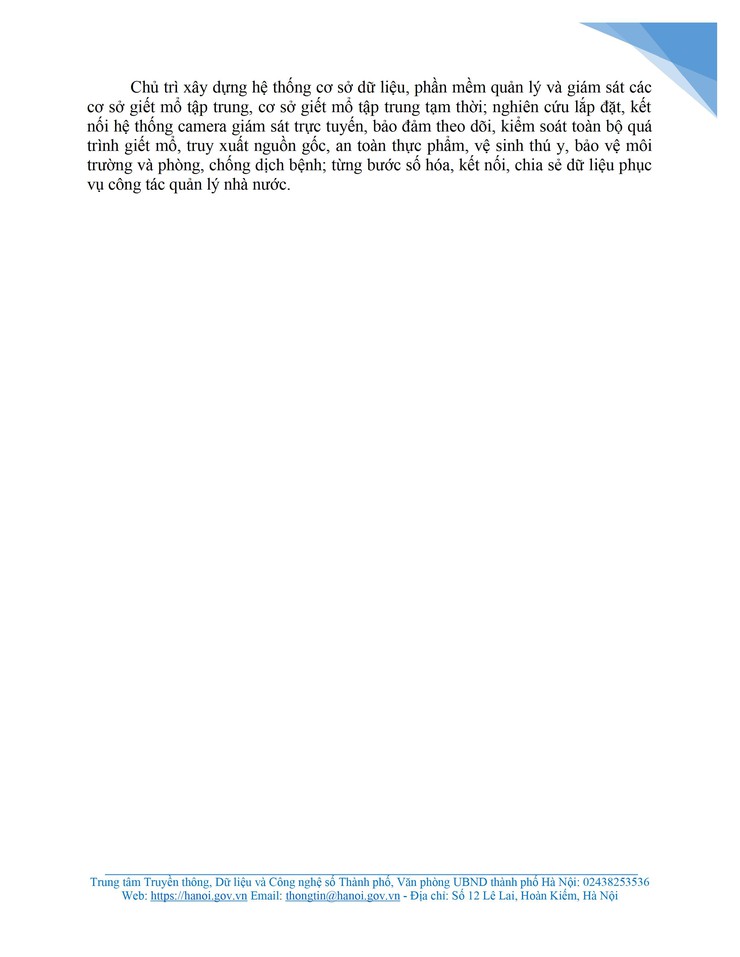 Chủ trì xây dựng hệ thống cơ sở dữ liệu, phần mềm quản lý và giám sát các cơ sở giết mổ tập trung, cơ sở giết mổ tập trung tạm thời; nghiên cứu lắp đặt, kết nối hệ thống camera giám sát trực tuyến, bảo đảm theo dõi, kiểm soát toàn bộ quá trình giết mổ, truy xuất nguồn gốc, an toàn thực phẩm, vệ sinh thú y, bảo vệ môi trường và phòng, chống dịch bệnh; từng bước số hóa, kết nối, chia sẻ dữ liệu phục vụ công tác quản lý nhà nước.

Trung tâm Truyền thông, Dữ liệu và Công nghệ số Thành phố, Văn phòng UBND thành phố Hà Nội: 02438253536
Web: https://hanoi.gov.vn Email: thongtin@hanoi.gov.vn - Địa chỉ: Số 12 Lê Lai, Hoàn Kiếm, Hà Nội